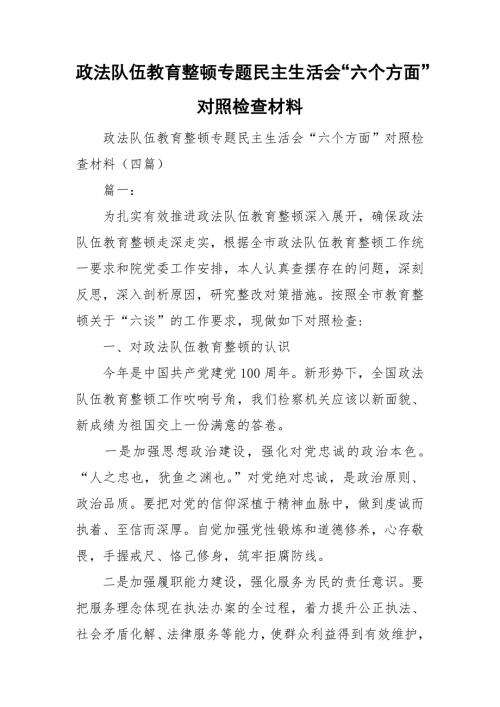 政法队伍教育整顿专题民主生活会“六个方面”对照检查材料

政法队伍教育整顿专题民主生活会“六个方面”对照检查材料（四篇）

篇一：

为扎实有效推进政法队伍教育整顿深入展开，确保政法队伍教育整顿走深走实，根据全市政法队伍教育整顿工作统一要求和院党委工作安排，本人认真查摆存在的问题，深刻反思，深入剖析原因，研究整改对策措施。按照全市教育整顿关于“六谈”的工作要求，现做如下对照检查：

一、对政法队伍教育整顿的认识

今年是中国共产党建党100周年。新形势下，全国政法队伍教育整顿工作吹响号角，我们检察机关应该以新面貌、新成绩为祖国交上一份满意的答卷。

一是加强思想政治建设，强化对党忠诚的政治本色。“人之忠也，犹鱼之渊也。”对党绝对忠诚，是政治原则、政治品质。要把对党的信仰深植于精神血脉中，做到虔诚而执着、至信而深厚。自觉加强党性锻炼和道德修养，心存敬畏，手握戒尺、恪己修身，筑牢拒腐防线。

二是加强履职能力建设，强化服务为民的责任意识。要把服务理念体现在执法办案的全过程，着力提升公正执法、社会矛盾化解、法律服务等能力，使群众利益得到有效维护，